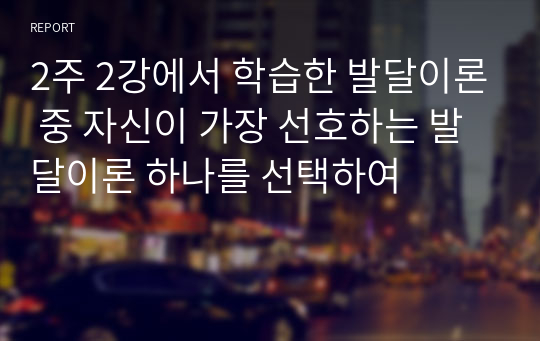 REPORT

2주 2강에서 학습한 발달이론 중 자신이 가장 선호하는 발달이론 하나를 선택하여